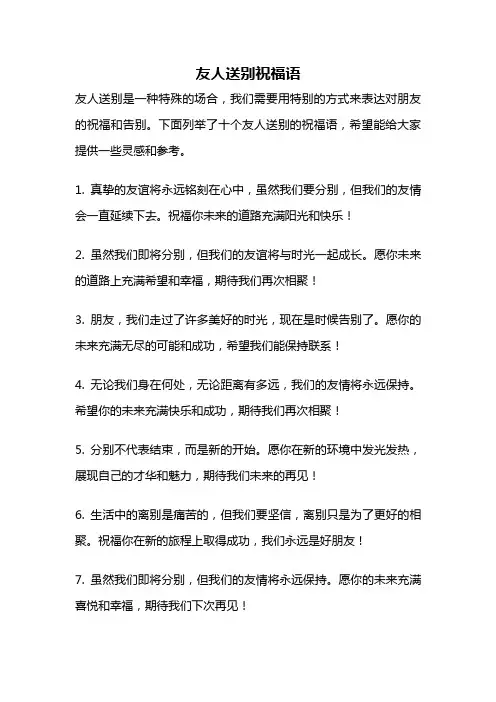 友人送别祝福语

友人送别是一种特殊的场合，我们需要用特别的方式来表达对朋友的祝福和告别。下面列举了十个友人送别的祝福语，希望能给大家提供一些灵感和参考。

1. 真挚的友谊将永远铭刻在心中，虽然我们要分别，但我们的友情会一直延续下去。祝福你未来的道路充满阳光和快乐！

2. 虽然我们即将分别，但我们的友谊将与时光一起成长。愿你未来的道路上充满希望和幸福，期待我们再次相聚！

3. 朋友，我们走过了许多美好的时光，现在是时候告别了。愿你的未来充满无尽的可能和成功，希望我们能保持联系！

4. 无论我们身在何处，无论距离有多远，我们的友情将永远保持。希望你的未来充满快乐和成功，期待我们再次相聚！

5. 分别不代表结束，而是新的开始。愿你在新的环境中发光发热，展现自己的才华和魅力，期待我们未来的再见！

6. 生活中的离别是痛苦的，但我们要坚信，离别只是为了更好的相聚。祝福你在新的旅程上取得成功，我们永远是好朋友！

7. 虽然我们即将分别，但我们的友情将永远保持。愿你的未来充满喜悦和幸福，期待我们下次再见！